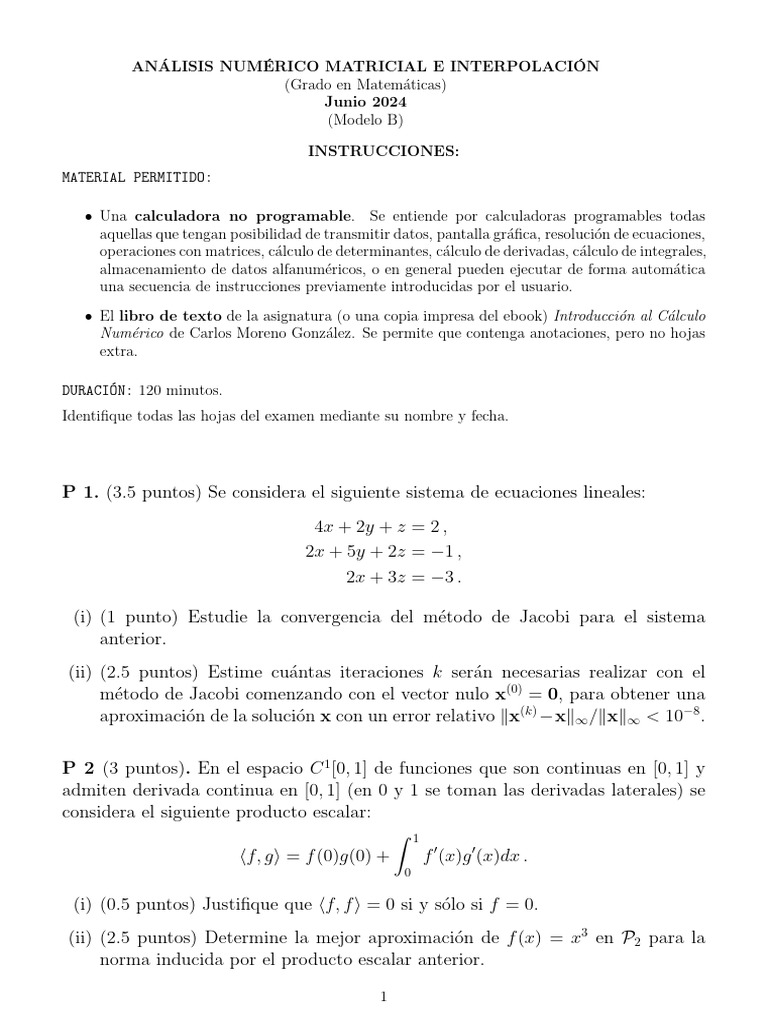 ANÁLISIS NUMÉRICO MATRICIAL E INTERPOLACIÓN
(Grado en Matemáticas)
Junio 2024
(Modelo B)

INSTRUCCIONES:

MATERIAL PERMITIDO:

• Una calculadora no programable. Se entiende por calculadoras programables todas aquellas que tengan posibilidad de transmitir datos, pantalla gráfica, resolución de ecuaciones, operaciones con matrices, cálculo de determinantes, cálculo de derivadas, cálculo de integrales, almacenamiento de datos alfanuméricos, o en general pueden ejecutar de forma automática una secuencia de instrucciones previamente introducidas por el usuario.

• El libro de texto de la asignatura (o una copia impresa del ebook) Introducción al Cálculo Numérico de Carlos Moreno González. Se permite que contenga anotaciones, pero no hojas extra.

DURACIÓN: 120 minutos.

Identifique todas las hojas del examen mediante su nombre y fecha.

P 1. (3.5 puntos) Se considera el siguiente sistema de ecuaciones lineales:

$4x + 2y + z = 2\,,$
$2x + 5y + 2z = -1\,,$
$2x + 3z = -3\,.$

(i) (1 punto) Estudie la convergencia del método de Jacobi para el sistema anterior.

(ii) (2.5 puntos) Estime cuántas iteraciones $k$ serán necesarias realizar con el método de Jacobi comenzando con el vector nulo $\mathbf{x}^{(0)} = \mathbf{0}$, para obtener una aproximación de la solución $\mathbf{x}$ con un error relativo $\|\mathbf{x}^{(k)} - \mathbf{x}\|_\infty / \|\mathbf{x}\|_\infty < 10^{-8}$.

P 2 (3 puntos). En el espacio $C^1[0,1]$ de funciones que son continuas en $[0,1]$ y admiten derivada continua en $[0,1]$ (en 0 y 1 se toman las derivadas laterales) se considera el siguiente producto escalar:

$\langle f, g \rangle = f(0)g(0) + \int_0^1 f'(x)g'(x)dx\,.$

(i) (0.5 puntos) Justifique que $\langle f, f \rangle = 0$ si y sólo si $f = 0$.

(ii) (2.5 puntos) Determine la mejor aproximación de $f(x) = x^3$ en $\mathcal{P}_2$ para la norma inducida por el producto escalar anterior.

1